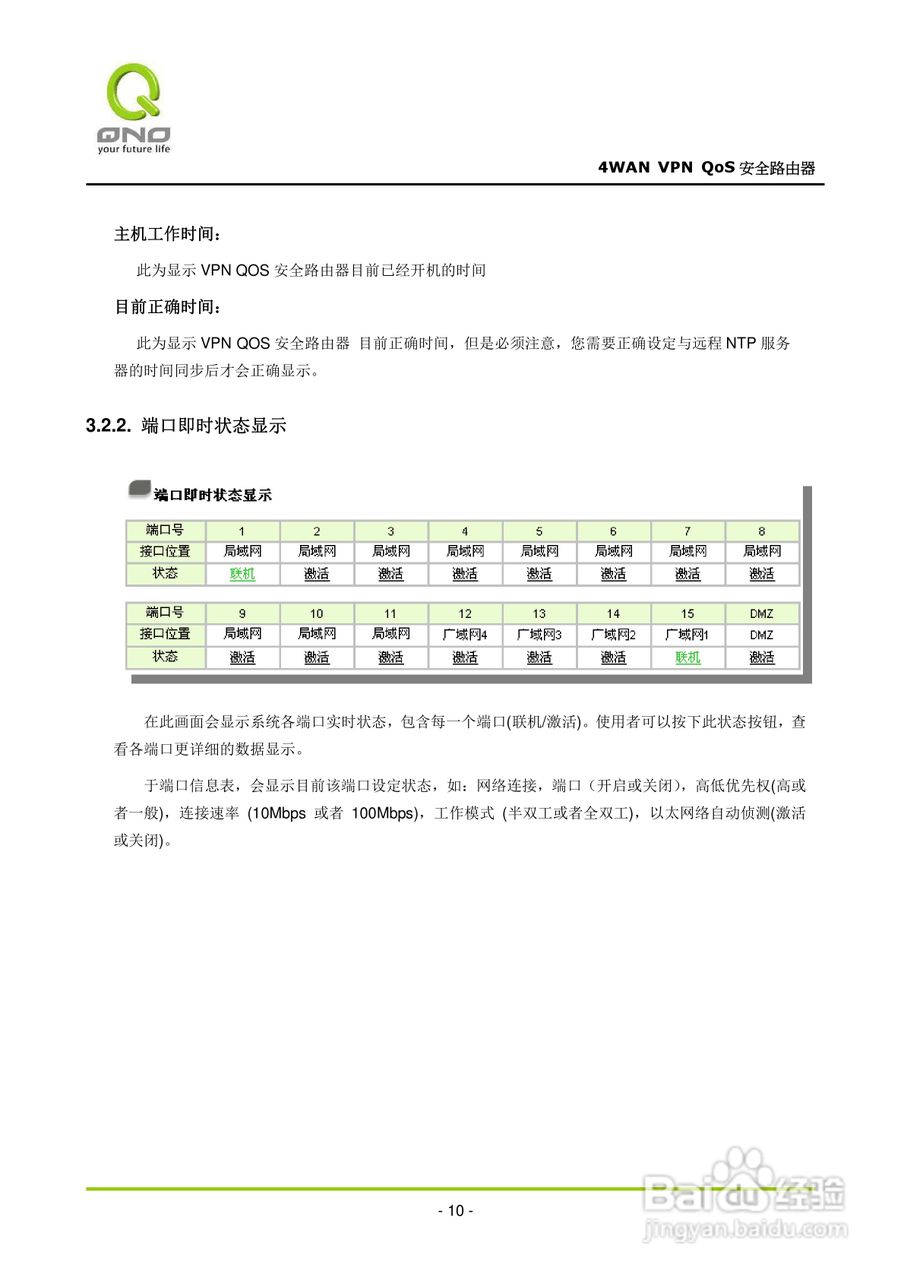 QNO
your future life

4WAN VPN QoS 安全路由器

主机工作时间：

此为显示 VPN QOS 安全路由器目前已经开机的时间

目前正确时间：

此为显示 VPN QOS 安全路由器 目前正确时间，但是必须注意，您需要正确设定与远程 NTP 服务器的时间同步后才会正确显示。

3.2.2. 端口即时状态显示

端口即时状态显示

| 端口号 | 1 | 2 | 3 | 4 | 5 | 6 | 7 | 8 |
|---|---|---|---|---|---|---|---|---|
| 接口位置 | 局域网 | 局域网 | 局域网 | 局域网 | 局域网 | 局域网 | 局域网 | 局域网 |
| 状态 | 联机 | 激活 | 激活 | 激活 | 激活 | 激活 | 激活 | 激活 |

| 端口号 | 9 | 10 | 11 | 12 | 13 | 14 | 15 | DMZ |
|---|---|---|---|---|---|---|---|---|
| 接口位置 | 局域网 | 局域网 | 局域网 | 广域网4 | 广域网3 | 广域网2 | 广域网1 | DMZ |
| 状态 | 激活 | 激活 | 激活 | 激活 | 激活 | 激活 | 联机 | 激活 |

在此画面会显示系统各端口实时状态，包含每一个端口(联机/激活)。使用者可以按下此状态按钮，查看各端口更详细的数据显示。

于端口信息表，会显示目前该端口设定状态，如：网络连接，端口（开启或关闭），高低优先权(高或者一般)，连接速率 (10Mbps 或者 100Mbps)，工作模式 (半双工或者全双工)，以太网络自动侦测(激活或关闭)。

- 10 -

Baidu 经验
jingyan.baidu.com